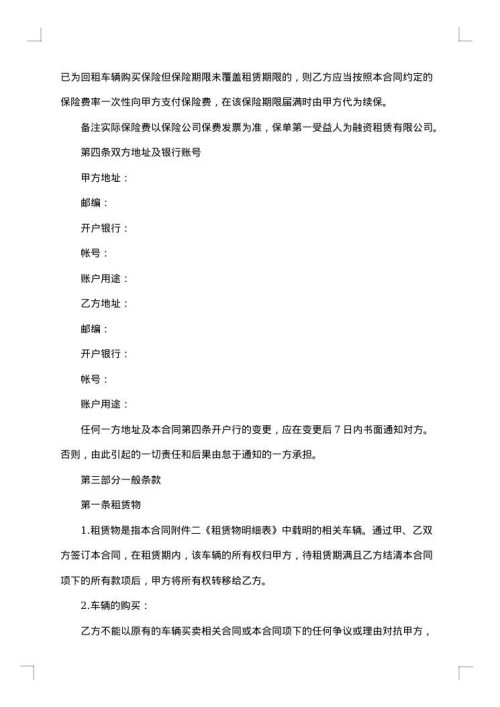 已为回租车辆购买保险但保险期限未覆盖租赁期限的，则乙方应当按照本合同约定的保险费率一次性向甲方支付保险费，在该保险期限届满时由甲方代为续保。

备注实际保险费以保险公司保费发票为准，保单第一受益人为融资租赁有限公司。

第四条双方地址及银行账号

甲方地址：

邮编：

开户银行：

帐号：

账户用途：

乙方地址：

邮编：

开户银行：

帐号：

账户用途：

任何一方地址及本合同第四条开户行的变更，应在变更后 7 日内书面通知对方。否则，由此引起的一切责任和后果由怠于通知的一方承担。

第三部分一般条款

第一条租赁物

1.租赁物是指本合同附件二《租赁物明细表》中载明的相关车辆。通过甲、乙双方签订本合同，在租赁期内，该车辆的所有权归甲方，待租赁期满且乙方结清本合同项下的所有款项后，甲方将所有权转移给乙方。

2.车辆的购买：

乙方不能以原有的车辆买卖相关合同或本合同项下的任何争议或理由对抗甲方，